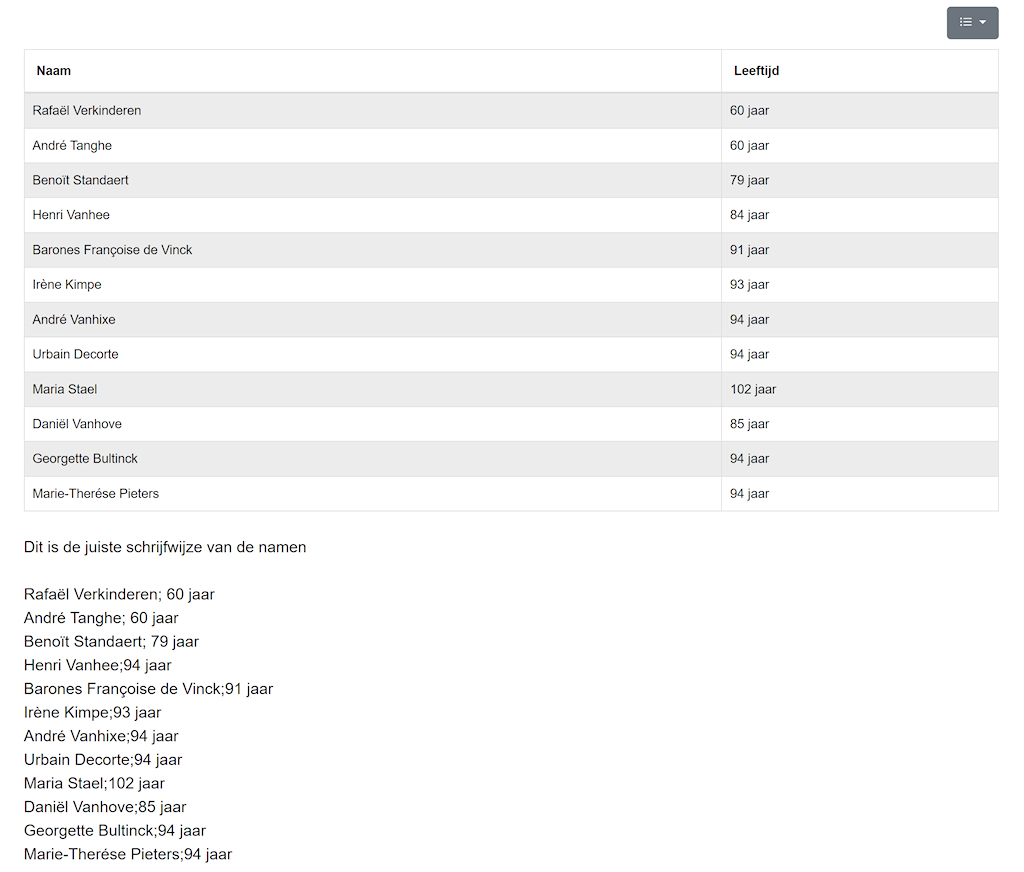 | Naam | Leeftijd |
|---|---|
| Rafaël Verkinderen | 60 jaar |
| André Tanghe | 60 jaar |
| Benoït Standaert | 79 jaar |
| Henri Vanhee | 84 jaar |
| Barones Françoise de Vinck | 91 jaar |
| Irène Kimpe | 93 jaar |
| André Vanhixe | 94 jaar |
| Urbain Decorte | 94 jaar |
| Maria Stael | 102 jaar |
| Daniël Vanhove | 85 jaar |
| Georgette Bultinck | 94 jaar |
| Marie-Therése Pieters | 94 jaar |

Dit is de juiste schrijfwijze van de namen

Rafaël Verkinderen; 60 jaar
André Tanghe; 60 jaar
Benoït Standaert; 79 jaar
Henri Vanhee;94 jaar
Barones Françoise de Vinck;91 jaar
Irène Kimpe;93 jaar
André Vanhixe;94 jaar
Urbain Decorte;94 jaar
Maria Stael;102 jaar
Daniël Vanhove;85 jaar
Georgette Bultinck;94 jaar
Marie-Therése Pieters;94 jaar